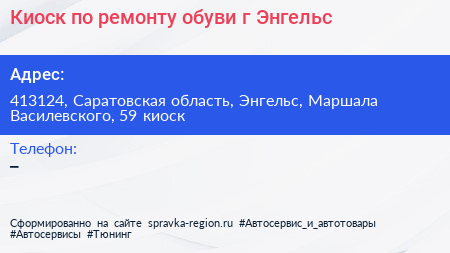 Киоск по ремонту обуви г Энгельс

Адрес:

413124, Саратовская область, Энгельс, Маршала Василевского, 59 киоск

Телефон:

–

Сформированно на сайте spravka-region.ru #Автосервис_и_автотовары #Автосервисы #Тюнинг